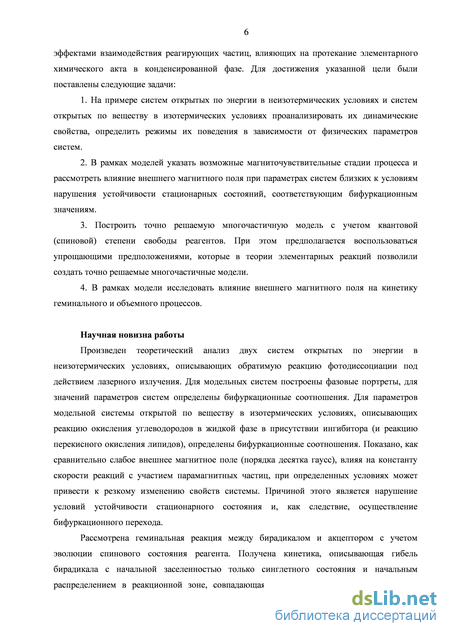 6

эффектами взаимодействия реагирующих частиц, влияющих на протекание элементарного химического акта в конденсированной фазе. Для достижения указанной цели были поставлены следующие задачи:

1. На примере систем открытых по энергии в неизотермических условиях и систем открытых по веществу в изотермических условиях проанализировать их динамические свойства, определить режимы их поведения в зависимости от физических параметров систем.

2. В рамках моделей указать возможные магниточувствительные стадии процесса и рассмотреть влияние внешнего магнитного поля при параметрах систем близких к условиям нарушения устойчивости стационарных состояний, соответствующим бифуркационным значениям.

3. Построить точно решаемую многочастичную модель с учетом квантовой (спиновой) степени свободы реагентов. При этом предполагается воспользоваться упрощающими предположениями, которые в теории элементарных реакций позволили создать точно решаемые многочастичные модели.

4. В рамках модели исследовать влияние внешнего магнитного поля на кинетику геминального и объемного процессов.

Научная новизна работы

Произведен теоретический анализ двух систем открытых по энергии в неизотермических условиях, описывающих обратимую реакцию фотодиссоциации под действием лазерного излучения. Для модельных систем построены фазовые портреты, для значений параметров систем определены бифуркационные соотношения. Для параметров модельной системы открытой по веществу в изотермических условиях, описывающих реакцию окисления углеводородов в жидкой фазе в присутствии ингибитора (и реакцию перекисного окисления липидов), определены бифуркационные соотношения. Показано, как сравнительно слабое внешнее магнитное поле (порядка десятка гаусс), влияя на константу скорости реакций с участием парамагнитных частиц, при определенных условиях может привести к резкому изменению свойств системы. Причиной этого является нарушение условий устойчивости стационарного состояния и, как следствие, осуществление бифуркационного перехода.

Рассмотрена геминальная реакция между бирадикалом и акцептором с учетом эволюции спинового состояния реагента. Получена кинетика, описывающая гибель бирадикала с начальной заселенностью только синглетного состояния и начальным распределением в реакционной зоне, совпадающая

dsLib.net
библиотека диссертаций